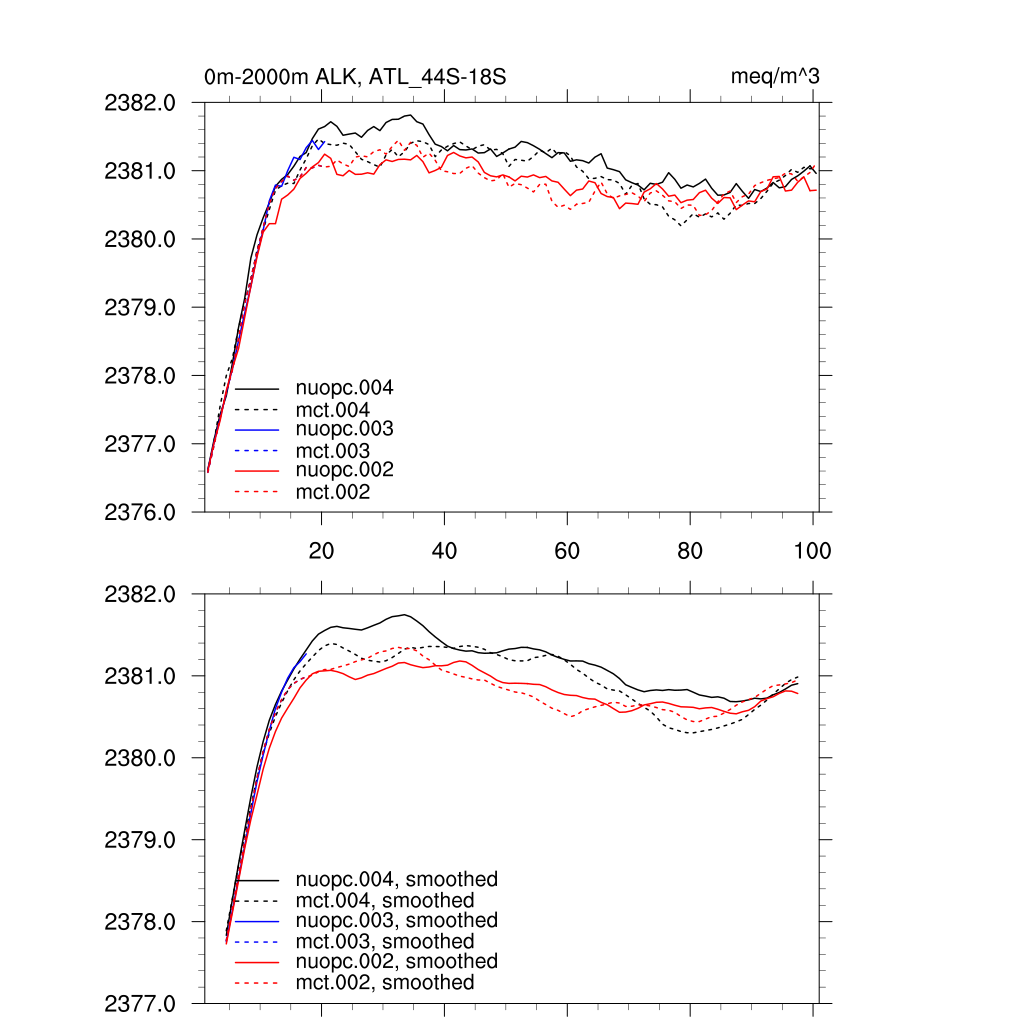 0m-2000m ALK, ATL_44S-18S

meq/m^3

2382.0
2381.0
2380.0
2379.0
2378.0
2377.0
2376.0

nuopc.004
mct.004
nuopc.003
mct.003
nuopc.002
mct.002

20
40
60
80
100

2382.0
2381.0
2380.0
2379.0
2378.0
2377.0

nuopc.004, smoothed
mct.004, smoothed
nuopc.003, smoothed
mct.003, smoothed
nuopc.002, smoothed
mct.002, smoothed